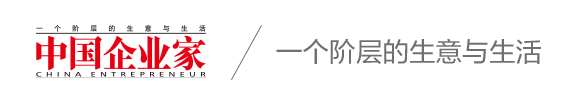 一个阶层的生意与生活
中国企业家
CHINA ENTREPRENEUR

一个阶层的生意与生活